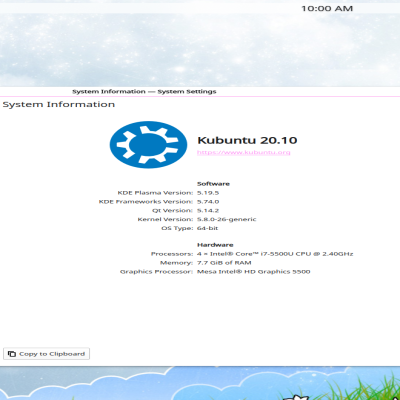 10:00 AM

System Information — System Settings

System Information

Kubuntu 20.10
https://www.kubuntu.org

Software
KDE Plasma Version: 5.19.5
KDE Frameworks Version: 5.74.0
Qt Version: 5.14.2
Kernel Version: 5.8.0-26-generic
OS Type: 64-bit

Hardware
Processors: 4 × Intel® Core™ i7-5500U CPU @ 2.40GHz
Memory: 7.7 GiB of RAM
Graphics Processor: Mesa Intel® HD Graphics 5500

Copy to Clipboard